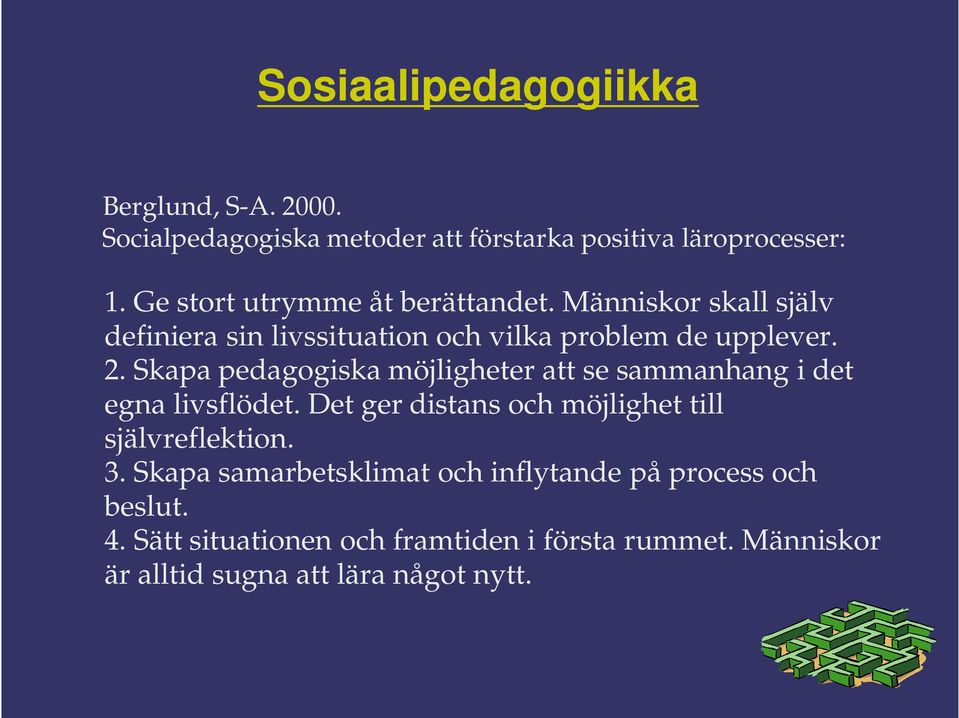 Sosiaalipedagogiikka

Berglund, S-A. 2000.
Socialpedagogiska metoder att förstarka positiva läroprocesser:

1. Ge stort utrymme åt berättandet. Människor skall själv definiera sin livssituation och vilka problem de upplever.
2. Skapa pedagogiska möjligheter att se sammanhang i det egna livsflödet. Det ger distans och möjlighet till självreflektion.
3. Skapa samarbetsklimat och inflytande på process och beslut.
4. Sätt situationen och framtiden i första rummet. Människor är alltid sugna att lära något nytt.